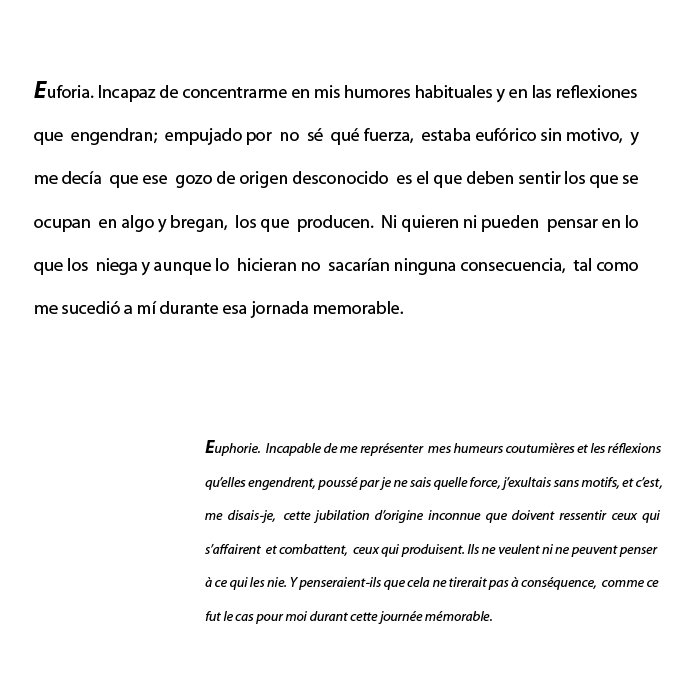 Euforia. Incapaz de concentrarme en mis humores habituales y en las reflexiones que engendran; empujado por no sé qué fuerza, estaba eufórico sin motivo, y me decía que ese gozo de origen desconocido es el que deben sentir los que se ocupan en algo y bregan, los que producen. Ni quieren ni pueden pensar en lo que los niega y aunque lo hicieran no sacarían ninguna consecuencia, tal como me sucedió a mí durante esa jornada memorable.

Euphorie. Incapable de me représenter mes humeurs coutumières et les réflexions qu'elles engendrent, poussé par je ne sais quelle force, j'exultais sans motifs, et c'est, me disais-je, cette jubilation d'origine inconnue que doivent ressentir ceux qui s'affairent et combattent, ceux qui produisent. Ils ne veulent ni ne peuvent penser à ce qui les nie. Y penseraient-ils que cela ne tirerait pas à conséquence, comme ce fut le cas pour moi durant cette journée mémorable.